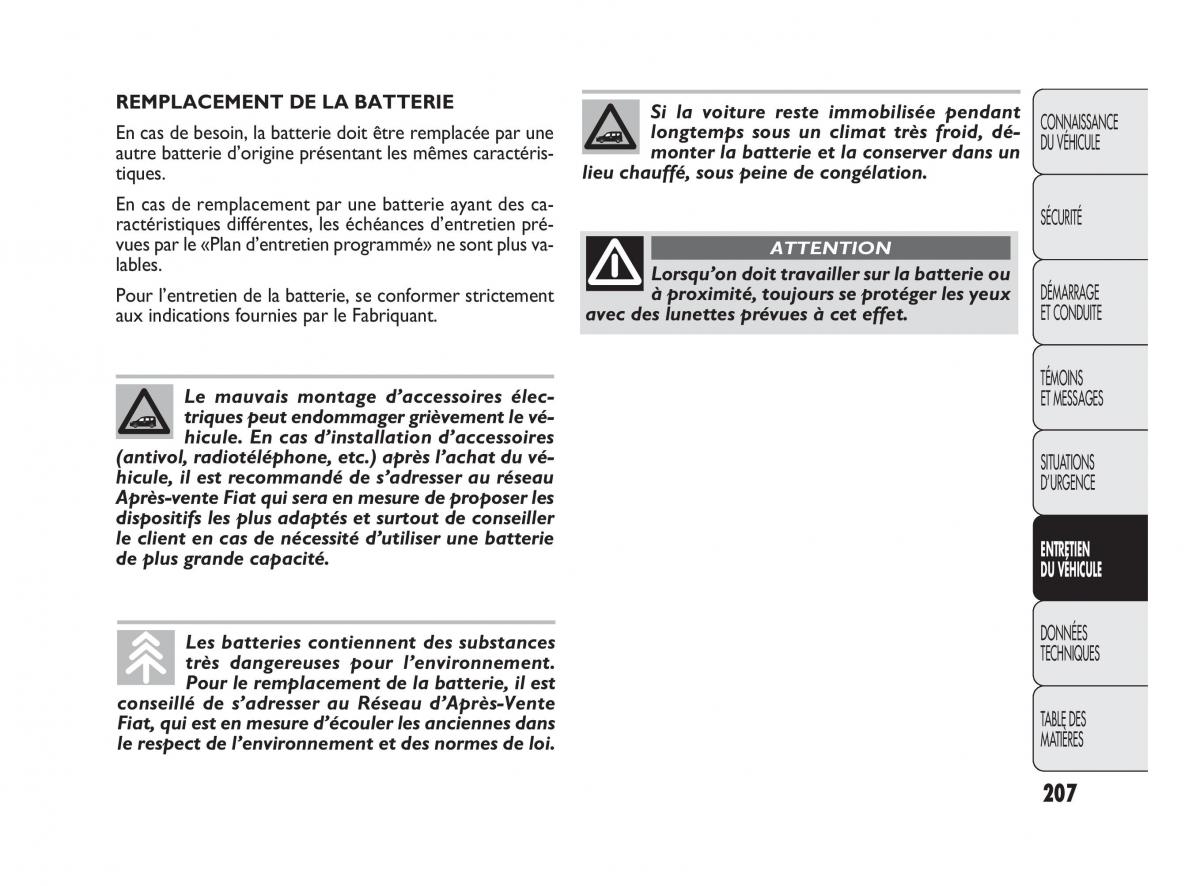 REMPLACEMENT DE LA BATTERIE

En cas de besoin, la batterie doit être remplacée par une autre batterie d'origine présentant les mêmes caractéristiques.

En cas de remplacement par une batterie ayant des caractéristiques différentes, les échéances d'entretien prévues par le «Plan d'entretien programmé» ne sont plus valables.

Pour l'entretien de la batterie, se conformer strictement aux indications fournies par le Fabriquant.

Le mauvais montage d'accessoires électriques peut endommager grièvement le véhicule. En cas d'installation d'accessoires (antivol, radiotéléphone, etc.) après l'achat du véhicule, il est recommandé de s'adresser au réseau Après-vente Fiat qui sera en mesure de proposer les dispositifs les plus adaptés et surtout de conseiller le client en cas de nécessité d'utiliser une batterie de plus grande capacité.

Les batteries contiennent des substances très dangereuses pour l'environnement. Pour le remplacement de la batterie, il est conseillé de s'adresser au Réseau d'Après-Vente Fiat, qui est en mesure d'écouler les anciennes dans le respect de l'environnement et des normes de loi.

Si la voiture reste immobilisée pendant longtemps sous un climat très froid, démonter la batterie et la conserver dans un lieu chauffé, sous peine de congélation.

ATTENTION

Lorsqu'on doit travailler sur la batterie ou à proximité, toujours se protéger les yeux avec des lunettes prévues à cet effet.

CONNAISSANCE DU VÉHICULE

SÉCURITÉ

DÉMARRAGE ET CONDUITE

TÉMOINS ET MESSAGES

SITUATIONS D'URGENCE

ENTRETIEN DU VÉHICULE

DONNÉES TECHNIQUES

TABLE DES MATIÈRES

207